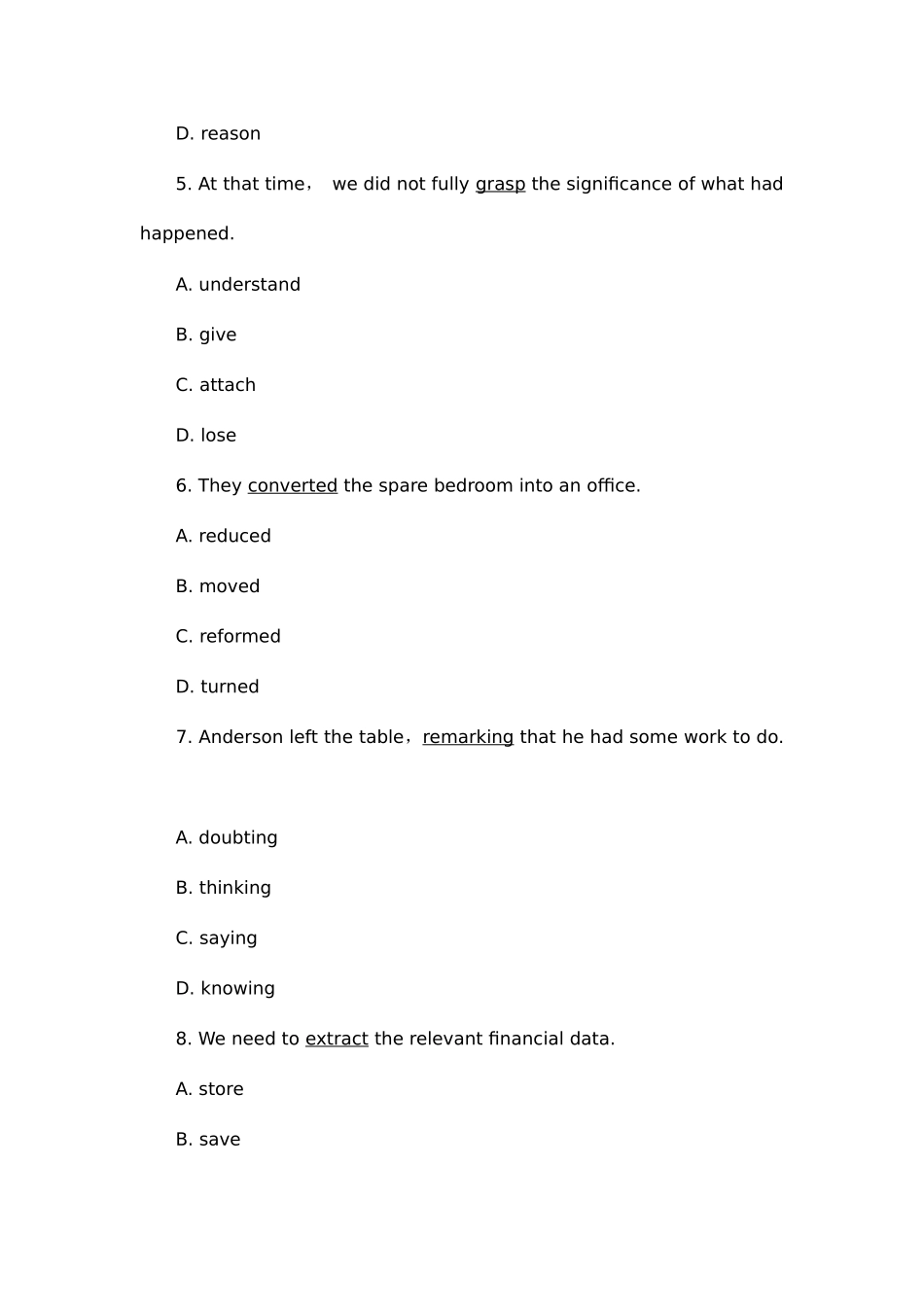 D. reason

5. At that time， we did not fully grasp the significance of what had happened.

A. understand

B. give

C. attach

D. lose

6. They converted the spare bedroom into an office.

A. reduced

B. moved

C. reformed

D. turned

7. Anderson left the table，remarking that he had some work to do.

A. doubting

B. thinking

C. saying

D. knowing

8. We need to extract the relevant financial data.

A. store

B. save